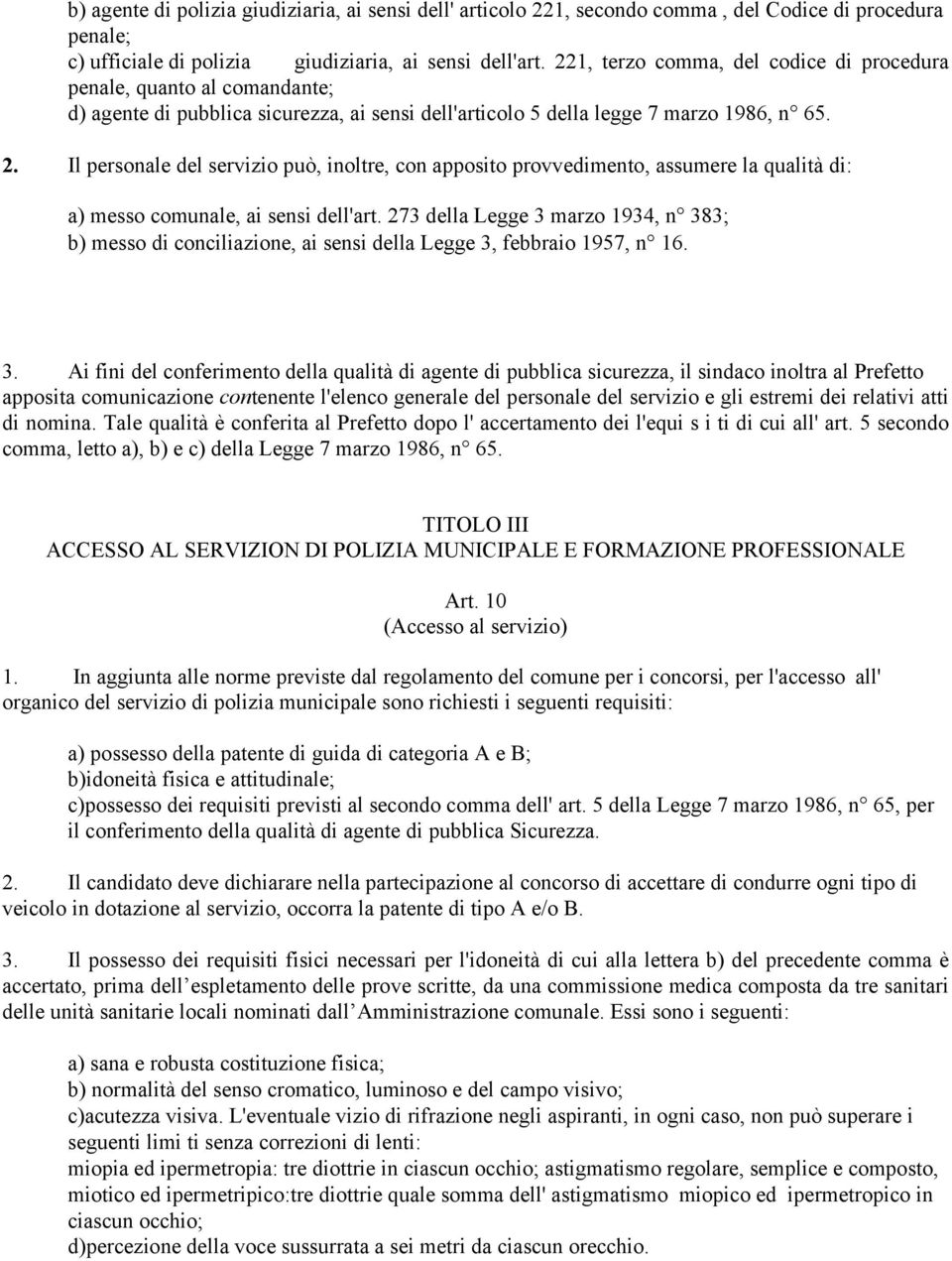 b) agente di polizia giudiziaria, ai sensi dell' articolo 221, secondo comma , del Codice di procedura penale;
c) ufficiale di polizia giudiziaria, ai sensi dell'art. 221, terzo comma, del codice di procedura penale, quanto al comandante;
d) agente di pubblica sicurezza, ai sensi dell'articolo 5 della legge 7 marzo 1986, n° 65.

2. Il personale del servizio può, inoltre, con apposito provvedimento, assumere la qualità di:

a) messo comunale, ai sensi dell'art. 273 della Legge 3 marzo 1934, n° 383;
b) messo di conciliazione, ai sensi della Legge 3, febbraio 1957, n° 16.

3. Ai fini del conferimento della qualità di agente di pubblica sicurezza, il sindaco inoltra al Prefetto apposita comunicazione contenente l'elenco generale del personale del servizio e gli estremi dei relativi atti di nomina. Tale qualità è conferita al Prefetto dopo l' accertamento dei l'equi s i ti di cui all' art. 5 secondo comma, letto a), b) e c) della Legge 7 marzo 1986, n° 65.

TITOLO III
ACCESSO AL SERVIZION DI POLIZIA MUNICIPALE E FORMAZIONE PROFESSIONALE

Art. 10
(Accesso al servizio)

1. In aggiunta alle norme previste dal regolamento del comune per i concorsi, per l'accesso all' organico del servizio di polizia municipale sono richiesti i seguenti requisiti:

a) possesso della patente di guida di categoria A e B;
b)idoneità fisica e attitudinale;
c)possesso dei requisiti previsti al secondo comma dell' art. 5 della Legge 7 marzo 1986, n° 65, per il conferimento della qualità di agente di pubblica Sicurezza.

2. Il candidato deve dichiarare nella partecipazione al concorso di accettare di condurre ogni tipo di veicolo in dotazione al servizio, occorra la patente di tipo A e/o B.

3. Il possesso dei requisiti fisici necessari per l'idoneità di cui alla lettera b) del precedente comma è accertato, prima dell espletamento delle prove scritte, da una commissione medica composta da tre sanitari delle unità sanitarie locali nominati dall Amministrazione comunale. Essi sono i seguenti:

a) sana e robusta costituzione fisica;
b) normalità del senso cromatico, luminoso e del campo visivo;
c)acutezza visiva. L'eventuale vizio di rifrazione negli aspiranti, in ogni caso, non può superare i seguenti limi ti senza correzioni di lenti:
miopia ed ipermetropia: tre diottrie in ciascun occhio; astigmatismo regolare, semplice e composto, miotico ed ipermetripico:tre diottrie quale somma dell' astigmatismo miopico ed ipermetropico in ciascun occhio;
d)percezione della voce sussurrata a sei metri da ciascun orecchio.